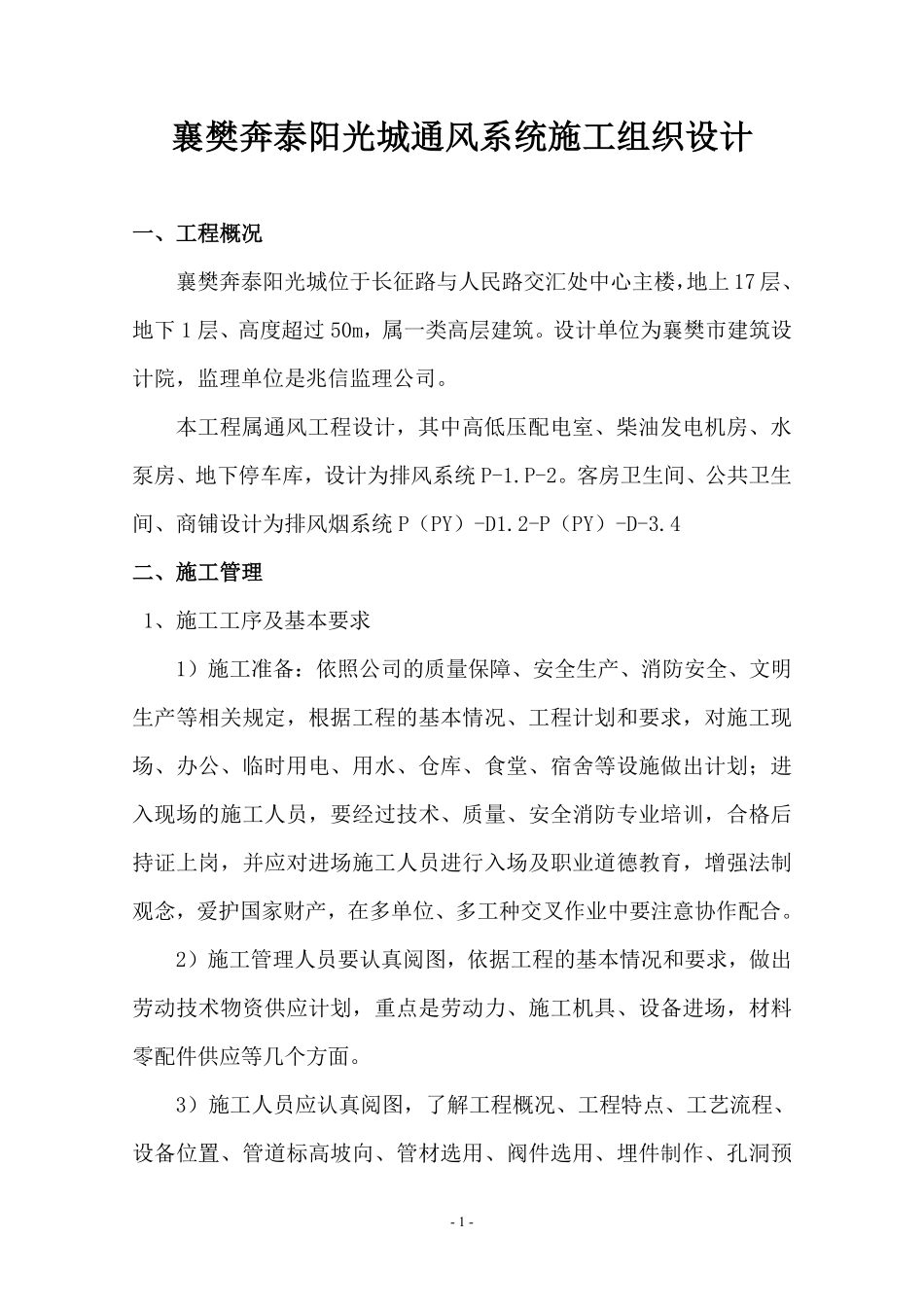 襄樊奔泰阳光城通风系统施工组织设计

一、工程概况

襄樊奔泰阳光城位于长征路与人民路交汇处中心主楼，地上17层、地下1层、高度超过50m，属一类高层建筑。设计单位为襄樊市建筑设计院，监理单位是兆信监理公司。

本工程属通风工程设计，其中高低压配电室、柴油发电机房、水泵房、地下停车库，设计为排风系统P-1.P-2。客房卫生间、公共卫生间、商铺设计为排风烟系统P（PY）-D1.2-P（PY）-D-3.4

二、施工管理

1、施工工序及基本要求

1）施工准备：依照公司的质量保障、安全生产、消防安全、文明生产等相关规定，根据工程的基本情况、工程计划和要求，对施工现场、办公、临时用电、用水、仓库、食堂、宿舍等设施做出计划；进入现场的施工人员，要经过技术、质量、安全消防专业培训，合格后持证上岗，并应对进场施工人员进行入场及职业道德教育，增强法制观念，爱护国家财产，在多单位、多工种交叉作业中要注意协作配合。

2）施工管理人员要认真阅图，依据工程的基本情况和要求，做出劳动技术物资供应计划，重点是劳动力、施工机具、设备进场，材料零配件供应等几个方面。

3）施工人员应认真阅图，了解工程概况、工程特点、工艺流程、设备位置、管道标高坡向、管材选用、阀件选用、埋件制作、孔洞预

- 1 -